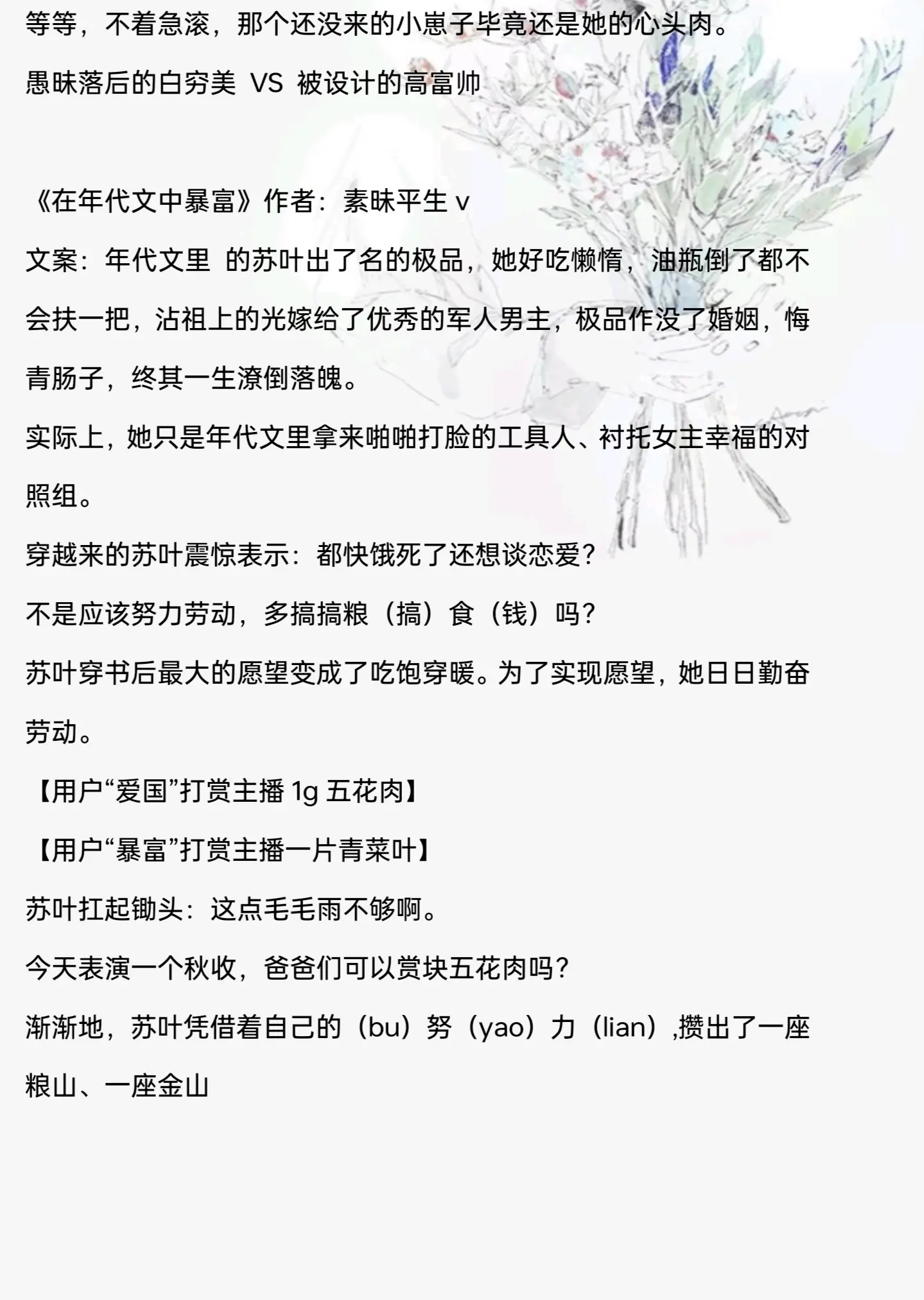 等等，不着急滚，那个还没来的小崽子毕竟还是她的心头肉。

愚昧落后的白穷美 VS 被设计的高富帅

《在年代文中暴富》作者：素昧平生 v

文案：年代文里 的苏叶出了名的极品，她好吃懒惰，油瓶倒了都不会扶一把，沾祖上的光嫁给了优秀的军人男主，极品作没了婚姻，悔青肠子，终其一生潦倒落魄。

实际上，她只是年代文里拿来啪啪打脸的工具人、衬托女主幸福的对照组。

穿越来的苏叶震惊表示：都快饿死了还想谈恋爱？

不是应该努力劳动，多搞搞粮（搞）食（钱）吗？

苏叶穿书后最大的愿望变成了吃饱穿暖。为了实现愿望，她日日勤奋劳动。

【用户“爱国”打赏主播 1g 五花肉】

【用户“暴富”打赏主播一片青菜叶】

苏叶扛起锄头：这点毛毛雨不够啊。

今天表演一个秋收，爸爸们可以赏块五花肉吗？

渐渐地，苏叶凭借着自己的（bu）努（yao）力（lian）,攒出了一座粮山、一座金山